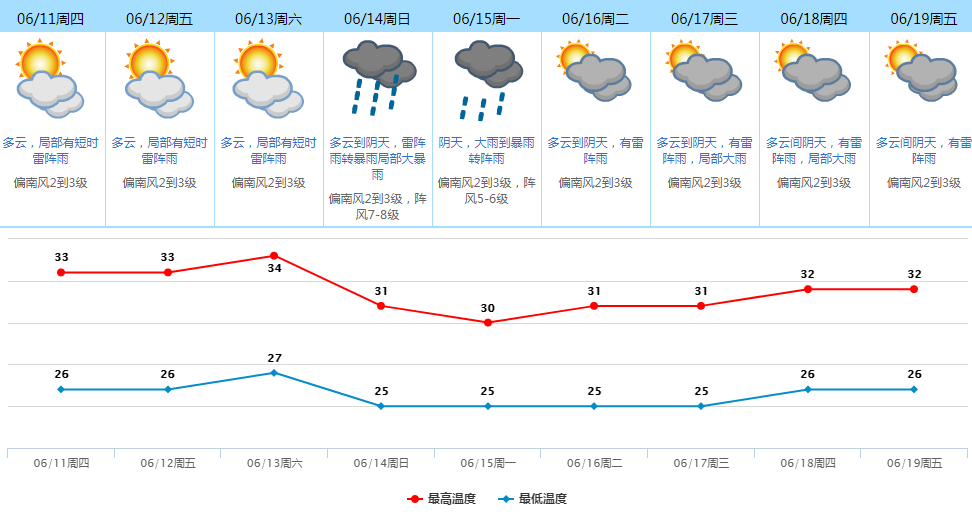 | 06/11周四 | 06/12周五 | 06/13周六 | 06/14周日 | 06/15周一 | 06/16周二 | 06/17周三 | 06/18周四 | 06/19周五 |
|---|---|---|---|---|---|---|---|---|
| 多云，局部有短时雷阵雨 | 多云，局部有短时雷阵雨 | 多云，局部有短时雷阵雨 | 多云到阴天，雷阵雨转暴雨局部大暴雨 | 阴天，大雨到暴雨转阵雨 | 多云到阴天，有雷阵雨 | 多云到阴天，有雷阵雨，局部大雨 | 多云间阴天，有雷阵雨，局部大雨 | 多云间阴天，有雷阵雨 |
| 偏南风2到3级 | 偏南风2到3级 | 偏南风2到3级 | 偏南风2到3级，阵风7-8级 | 偏南风2到3级，阵风5-6级 | 偏南风2到3级 | 偏南风2到3级 | 偏南风2到3级 | 偏南风2到3级 |

33 33 34 31 30 31 31 32 32

26 26 27 25 25 25 25 26 26

06/11周四 06/12周五 06/13周六 06/14周日 06/15周一 06/16周二 06/17周三 06/18周四 06/19周五

最高温度 最低温度